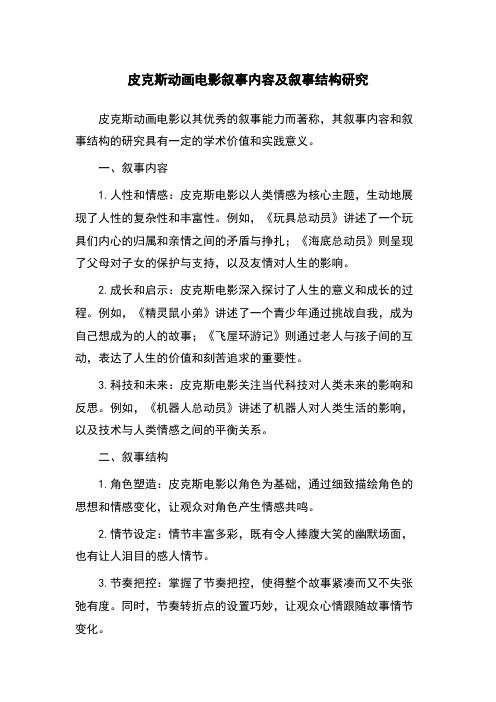 皮克斯动画电影叙事内容及叙事结构研究

皮克斯动画电影以其优秀的叙事能力而著称，其叙事内容和叙事结构的研究具有一定的学术价值和实践意义。

一、叙事内容

1. 人性和情感：皮克斯电影以人类情感为核心主题，生动地展现了人性的复杂性和丰富性。例如，《玩具总动员》讲述了一个玩具们内心的归属和亲情之间的矛盾与挣扎；《海底总动员》则呈现了父母对子女的保护与支持，以及友情对人生的影响。

2. 成长和启示：皮克斯电影深入探讨了人生的意义和成长的过程。例如，《精灵鼠小弟》讲述了一个青少年通过挑战自我，成为自己想成为的人的故事；《飞屋环游记》则通过老人与孩子间的互动，表达了人生的价值和刻苦追求的重要性。

3. 科技和未来：皮克斯电影关注当代科技对人类未来的影响和反思。例如，《机器人总动员》讲述了机器人对人类生活的影响，以及技术与人类情感之间的平衡关系。

二、叙事结构

1. 角色塑造：皮克斯电影以角色为基础，通过细致描绘角色的思想和情感变化，让观众对角色产生情感共鸣。

2. 情节设定：情节丰富多彩，既有令人捧腹大笑的幽默场面，也有让人泪目的感人情节。

3. 节奏把控：掌握了节奏把控，使得整个故事紧凑而又不失张弛有度。同时，节奏转折点的设置巧妙，让观众心情跟随故事情节变化。